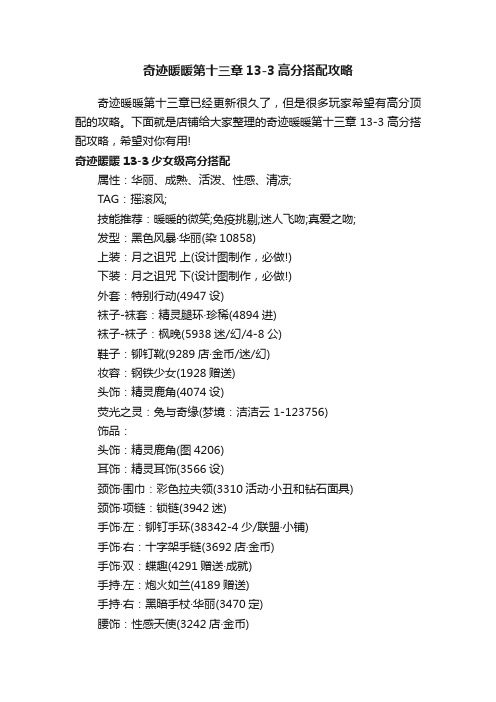 奇迹暖暖第十三章 13-3 高分搭配攻略

奇迹暖暖第十三章已经更新很久了，但是很多玩家希望有高分顶配的攻略。下面就是店铺给大家整理的奇迹暖暖第十三章 13-3 高分搭配攻略，希望对你有用!

奇迹暖暖 13-3 少女级高分搭配

属性：华丽、成熟、活泼、性感、清凉;

TAG：摇滚风;

技能推荐：暖暖的微笑;免疫挑剔;迷人飞吻;真爱之吻;

发型：黑色风暴·华丽(染 10858)

上装：月之诅咒 上(设计图制作，必做!)

下装：月之诅咒 下(设计图制作，必做!)

外套：特别行动(4947 设)

袜子-袜套：精灵腿环·珍稀(4894 进)

袜子-袜子：枫晚(5938 迷/幻/4-8 公)

鞋子：铆钉靴(9289 店·金币/迷/幻)

妆容：钢铁少女(1928 赠送)

头饰：精灵鹿角(4074 设)

荧光之灵：兔与奇缘(梦境：洁洁云 1-123756)

饰品：

头饰：精灵鹿角(图 4206)

耳饰：精灵耳饰(3566 设)

颈饰·围巾：彩色拉夫领(3310 活动·小丑和钻石面具)

颈饰·项链：锁链(3942 迷)

手饰·左：铆钉手环(38342-4 少/联盟·小铺)

手饰·右：十字架手链(3692 店·金币)

手饰·双：蝶趣(4291 赠送·成就)

手持·左：炮火如兰(4189 赠送)

手持·右：黑暗手杖·华丽(3470 定)

腰饰：性感天使(3242 店·金币)